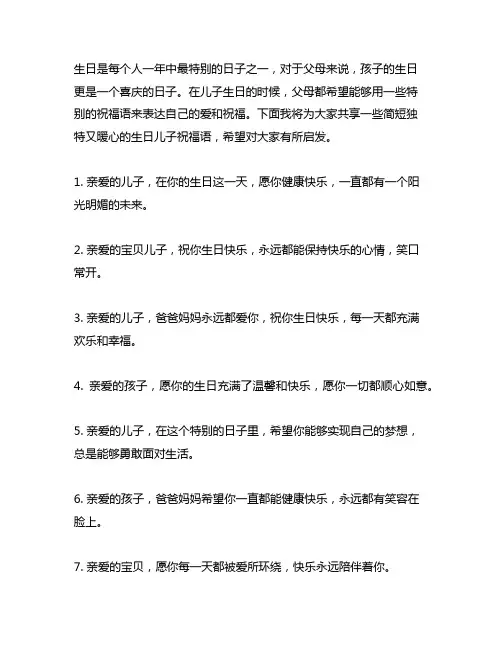 生日是每个人一年中最特别的日子之一，对于父母来说，孩子的生日更是一个喜庆的日子。在儿子生日的时候，父母都希望能够用一些特别的祝福语来表达自己的爱和祝福。下面我将为大家共享一些简短独特又暖心的生日儿子祝福语，希望对大家有所启发。

1. 亲爱的儿子，在你的生日这一天，愿你健康快乐，一直都有一个阳光明媚的未来。

2. 亲爱的宝贝儿子，祝你生日快乐，永远都能保持快乐的心情，笑口常开。

3. 亲爱的儿子，爸爸妈妈永远都爱你，祝你生日快乐，每一天都充满欢乐和幸福。

4. 亲爱的孩子，愿你的生日充满了温馨和快乐，愿你一切都顺心如意。

5. 亲爱的儿子，在这个特别的日子里，希望你能够实现自己的梦想，总是能够勇敢面对生活。

6. 亲爱的孩子，爸爸妈妈希望你一直都能健康快乐，永远都有笑容在脸上。

7. 亲爱的宝贝，愿你每一天都被爱所环绕，快乐永远陪伴着你。